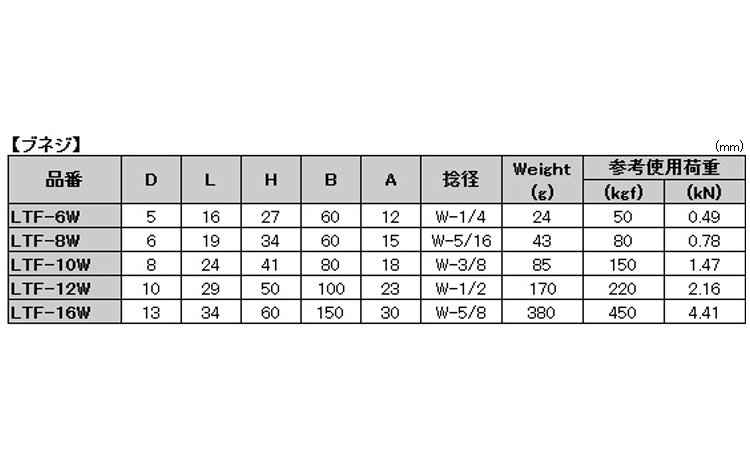 【ブネジ】

(mm)

| 品番 | D | L | H | B | A | 捻径 | Weight (g) | 参考使用荷重 (kgf) | (kN) |
|---|---|---|---|---|---|---|---|---|---|
| LTF-6W | 5 | 16 | 27 | 60 | 12 | W-1/4 | 24 | 50 | 0.49 |
| LTF-8W | 6 | 19 | 34 | 60 | 15 | W-5/16 | 43 | 80 | 0.78 |
| LTF-10W | 8 | 24 | 41 | 80 | 18 | W-3/8 | 85 | 150 | 1.47 |
| LTF-12W | 10 | 29 | 50 | 100 | 23 | W-1/2 | 170 | 220 | 2.16 |
| LTF-16W | 13 | 34 | 60 | 150 | 30 | W-5/8 | 380 | 450 | 4.41 |